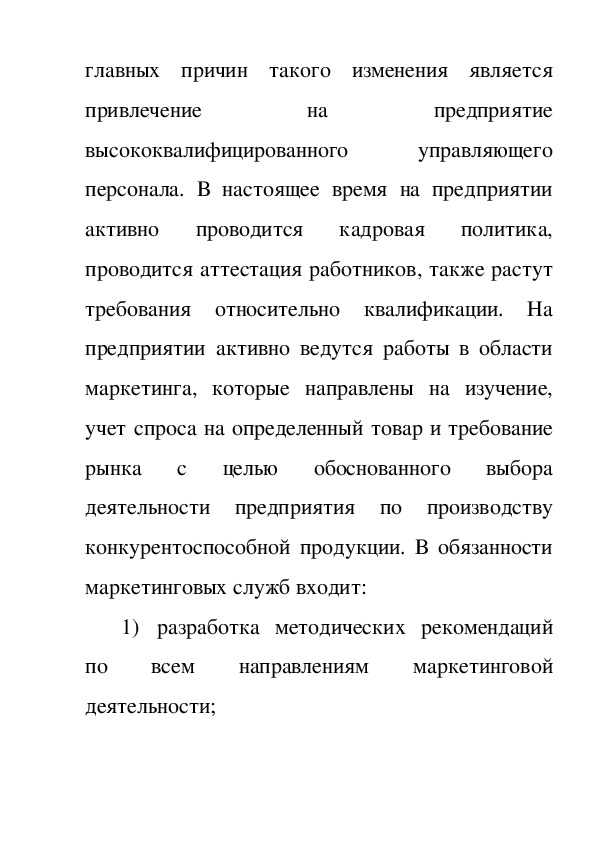 главных причин такого изменения является привлечение на предприятие высококвалифицированного управляющего персонала. В настоящее время на предприятии активно проводится кадровая политика, проводится аттестация работников, также растут требования относительно квалификации. На предприятии активно ведутся работы в области маркетинга, которые направлены на изучение, учет спроса на определенный товар и требование рынка с целью обоснованного выбора деятельности предприятия по производству конкурентоспособной продукции. В обязанности маркетинговых служб входит:

1) разработка методических рекомендаций по всем направлениям маркетинговой деятельности;